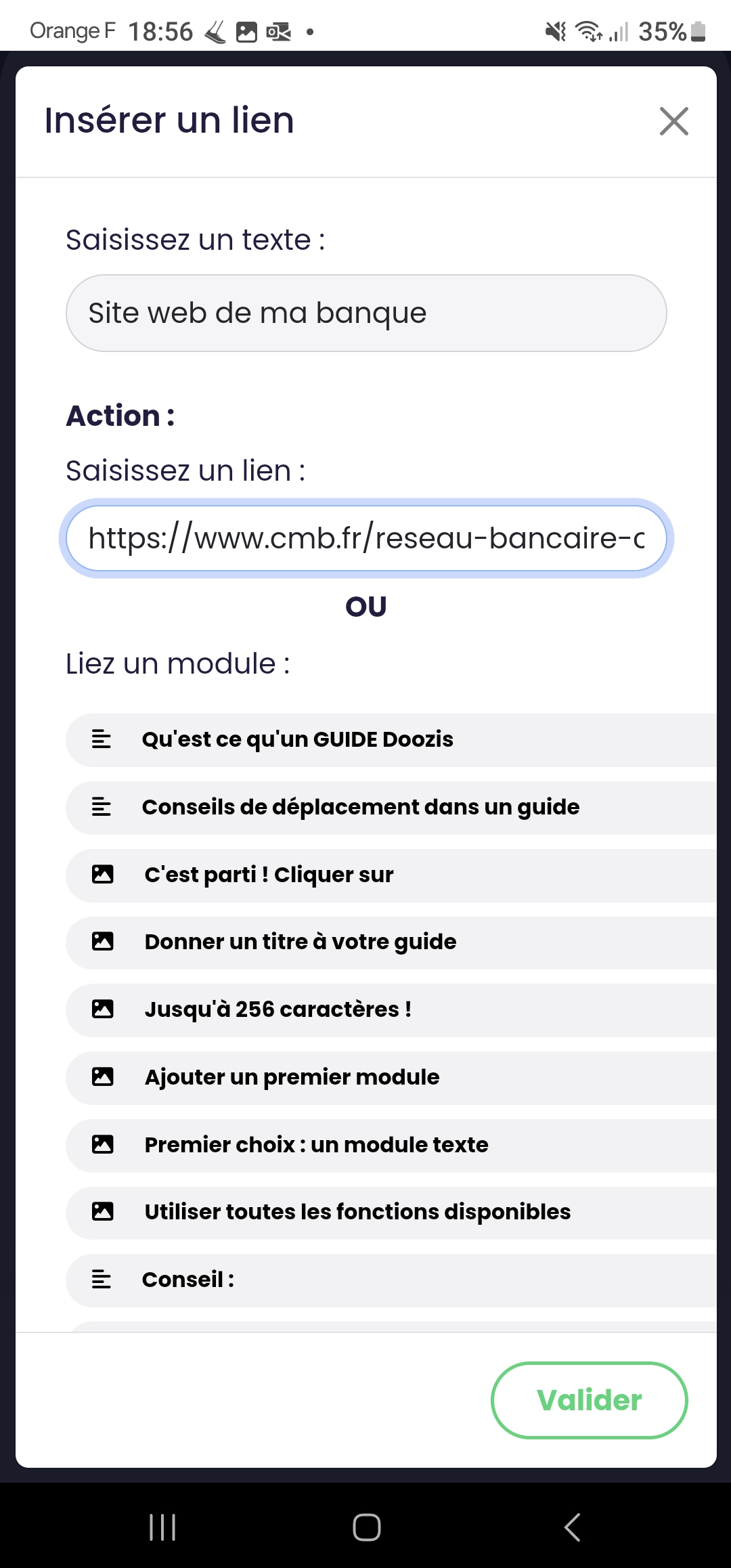 Orange F 18:56 • 35%

Insérer un lien

Saisissez un texte :

Site web de ma banque

Action :

Saisissez un lien :

https://www.cmb.fr/reseau-bancaire-c

OU

Liez un module :

Qu'est ce qu'un GUIDE Doozis

Conseils de déplacement dans un guide

C'est parti ! Cliquer sur

Donner un titre à votre guide

Jusqu'à 256 caractères !

Ajouter un premier module

Premier choix : un module texte

Utiliser toutes les fonctions disponibles

Conseil :

Valider